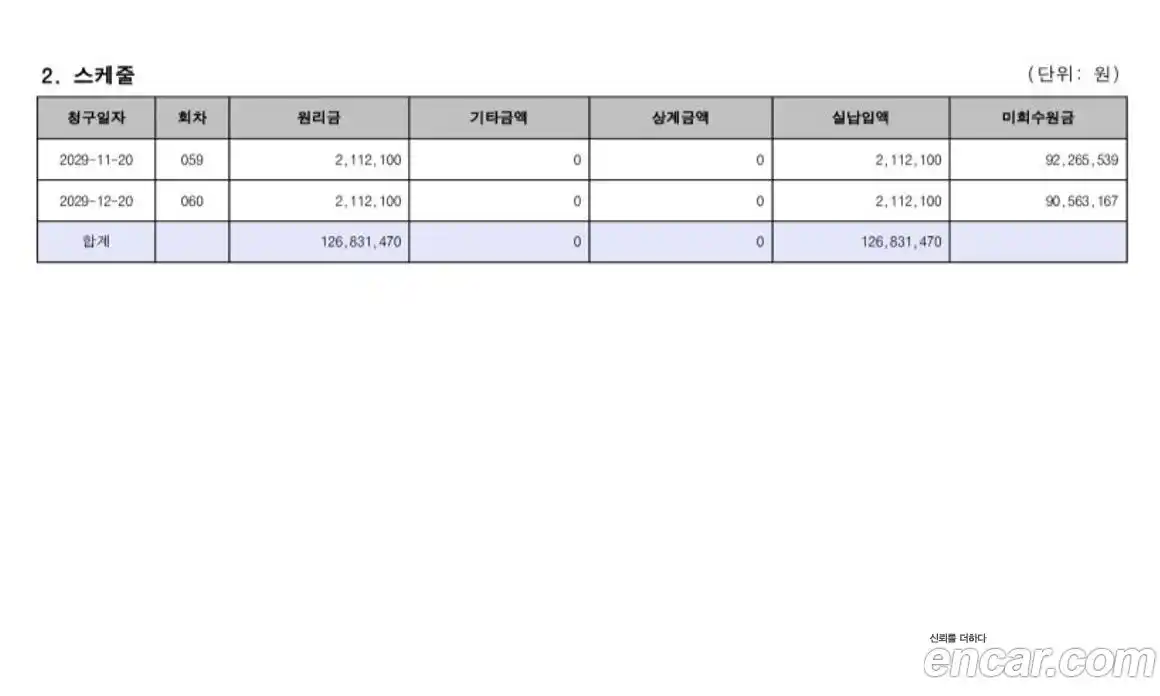 2. 스케줄

(단위: 원)

| 청구일자 | 회차 | 원리금 | 기타금액 | 상계금액 | 실납입액 | 미회수원금 |
|---|---|---|---|---|---|---|
| 2029-11-20 | 059 | 2,112,100 | 0 | 0 | 2,112,100 | 92,265,539 |
| 2029-12-20 | 060 | 2,112,100 | 0 | 0 | 2,112,100 | 90,563,167 |
| 합계 | | 126,831,470 | 0 | 0 | 126,831,470 | |

신뢰를 더하다
encar.com